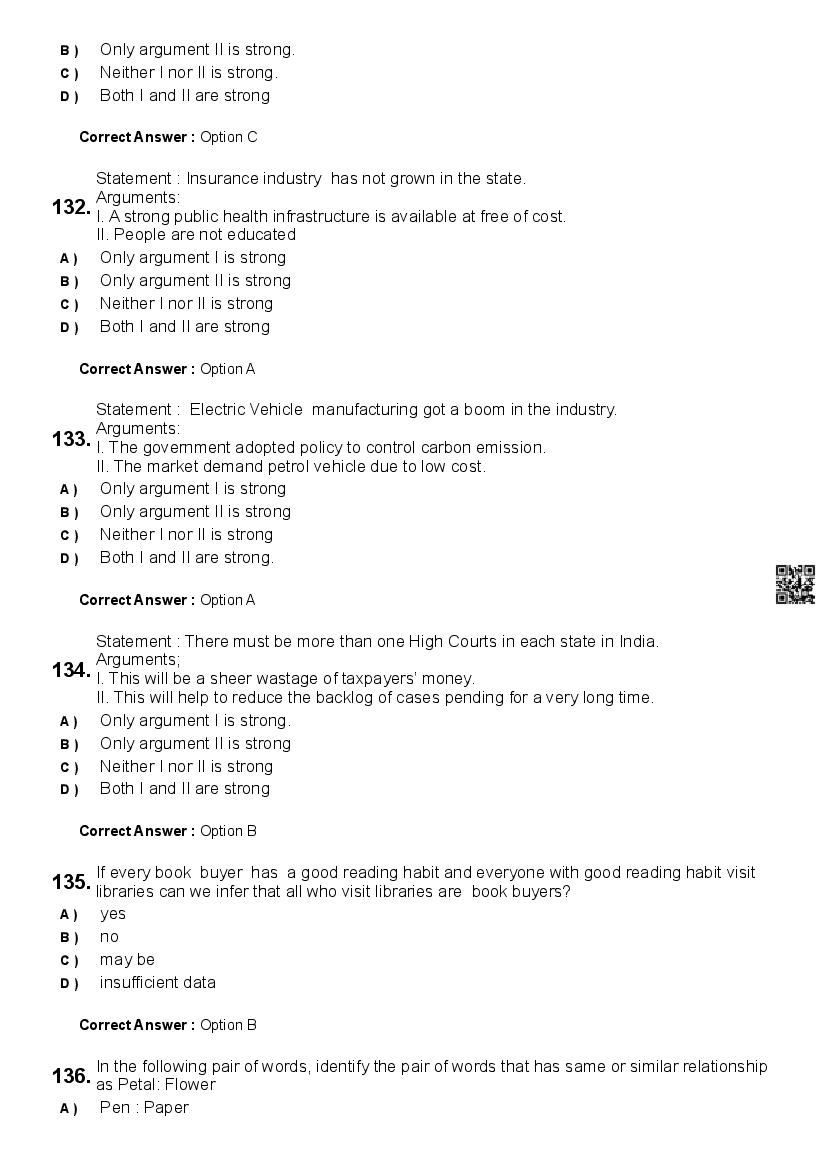 B ) Only argument II is strong.
C ) Neither I nor II is strong.
D ) Both I and II are strong

Correct Answer : Option C

132. Statement : Insurance industry has not grown in the state.
Arguments:
I. A strong public health infrastructure is available at free of cost.
II. People are not educated
A ) Only argument I is strong
B ) Only argument II is strong
C ) Neither I nor II is strong
D ) Both I and II are strong

Correct Answer : Option A

133. Statement : Electric Vehicle manufacturing got a boom in the industry.
Arguments:
I. The government adopted policy to control carbon emission.
II. The market demand petrol vehicle due to low cost.
A ) Only argument I is strong
B ) Only argument II is strong
C ) Neither I nor II is strong
D ) Both I and II are strong.

Correct Answer : Option A

134. Statement : There must be more than one High Courts in each state in India.
Arguments;
I. This will be a sheer wastage of taxpayers' money.
II. This will help to reduce the backlog of cases pending for a very long time.
A ) Only argument I is strong.
B ) Only argument II is strong
C ) Neither I nor II is strong
D ) Both I and II are strong

Correct Answer : Option B

135. If every book buyer has a good reading habit and everyone with good reading habit visit libraries can we infer that all who visit libraries are book buyers?
A ) yes
B ) no
C ) may be
D ) insufficient data

Correct Answer : Option B

136. In the following pair of words, identify the pair of words that has same or similar relationship as Petal: Flower
A ) Pen : Paper